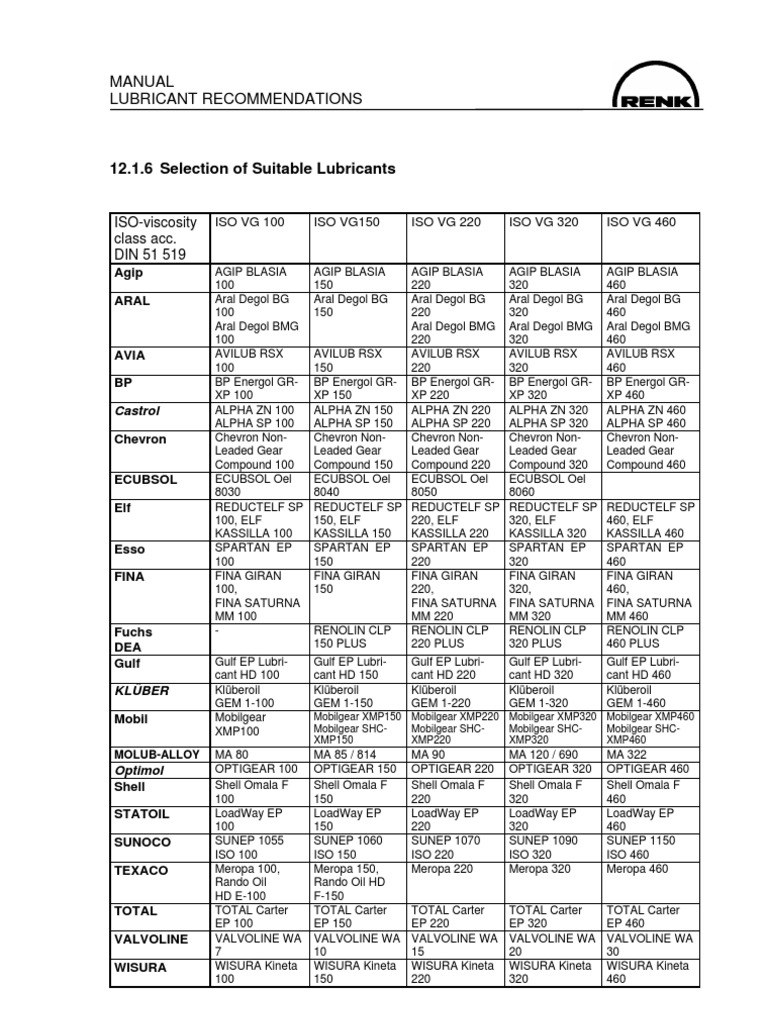 MANUAL
LUBRICANT RECOMMENDATIONS

RENK

12.1.6 Selection of Suitable Lubricants

| ISO-viscosity class acc. DIN 51 519 | ISO VG 100 | ISO VG150 | ISO VG 220 | ISO VG 320 | ISO VG 460 |
|---|---|---|---|---|---|
| Agip | AGIP BLASIA 100 | AGIP BLASIA 150 | AGIP BLASIA 220 | AGIP BLASIA 320 | AGIP BLASIA 460 |
| ARAL | Aral Degol BG 100 Aral Degol BMG 100 | Aral Degol BG 150 | Aral Degol BG 220 Aral Degol BMG 220 | Aral Degol BG 320 Aral Degol BMG 320 | Aral Degol BG 460 Aral Degol BMG 460 |
| AVIA | AVILUB RSX 100 | AVILUB RSX 150 | AVILUB RSX 220 | AVILUB RSX 320 | AVILUB RSX 460 |
| BP | BP Energol GR-XP 100 | BP Energol GR-XP 150 | BP Energol GR-XP 220 | BP Energol GR-XP 320 | BP Energol GR-XP 460 |
| Castrol | ALPHA ZN 100 ALPHA SP 100 | ALPHA ZN 150 ALPHA SP 150 | ALPHA ZN 220 ALPHA SP 220 | ALPHA ZN 320 ALPHA SP 320 | ALPHA ZN 460 ALPHA SP 460 |
| Chevron | Chevron Non-Leaded Gear Compound 100 | Chevron Non-Leaded Gear Compound 150 | Chevron Non-Leaded Gear Compound 220 | Chevron Non-Leaded Gear Compound 320 | Chevron Non-Leaded Gear Compound 460 |
| ECUBSOL | ECUBSOL Oel 8030 | ECUBSOL Oel 8040 | ECUBSOL Oel 8050 | ECUBSOL Oel 8060 | |
| Elf | REDUCTELF SP 100, ELF KASSILLA 100 | REDUCTELF SP 150, ELF KASSILLA 150 | REDUCTELF SP 220, ELF KASSILLA 220 | REDUCTELF SP 320, ELF KASSILLA 320 | REDUCTELF SP 460, ELF KASSILLA 460 |
| Esso | SPARTAN EP 100 | SPARTAN EP 150 | SPARTAN EP 220 | SPARTAN EP 320 | SPARTAN EP 460 |
| FINA | FINA GIRAN 100, FINA SATURNA MM 100 | FINA GIRAN 150 | FINA GIRAN 220, FINA SATURNA MM 220 | FINA GIRAN 320, FINA SATURNA MM 320 | FINA GIRAN 460, FINA SATURNA MM 460 |
| Fuchs DEA | - | RENOLIN CLP 150 PLUS | RENOLIN CLP 220 PLUS | RENOLIN CLP 320 PLUS | RENOLIN CLP 460 PLUS |
| Gulf | Gulf EP Lubricant HD 100 | Gulf EP Lubricant HD 150 | Gulf EP Lubricant HD 220 | Gulf EP Lubricant HD 320 | Gulf EP Lubricant HD 460 |
| KLÜBER | Klüberoil GEM 1-100 | Klüberoil GEM 1-150 | Klüberoil GEM 1-220 | Klüberoil GEM 1-320 | Klüberoil GEM 1-460 |
| Mobil | Mobilgear XMP100 | Mobilgear XMP150 Mobilgear SHC-XMP150 | Mobilgear XMP220 Mobilgear SHC-XMP220 | Mobilgear XMP320 Mobilgear SHC-XMP320 | Mobilgear XMP460 Mobilgear SHC-XMP460 |
| MOLUB-ALLOY | MA 80 | MA 85 / 814 | MA 90 | MA 120 / 690 | MA 322 |
| Optimol | OPTIGEAR 100 | OPTIGEAR 150 | OPTIGEAR 220 | OPTIGEAR 320 | OPTIGEAR 460 |
| Shell | Shell Omala F 100 | Shell Omala F 150 | Shell Omala F 220 | Shell Omala F 320 | Shell Omala F 460 |
| STATOIL | LoadWay EP 100 | LoadWay EP 150 | LoadWay EP 220 | LoadWay EP 320 | LoadWay EP 460 |
| SUNOCO | SUNEP 1055 ISO 100 | SUNEP 1060 ISO 150 | SUNEP 1070 ISO 220 | SUNEP 1090 ISO 320 | SUNEP 1150 ISO 460 |
| TEXACO | Meropa 100, Rando Oil HD E-100 | Meropa 150, Rando Oil HD F-150 | Meropa 220 | Meropa 320 | Meropa 460 |
| TOTAL | TOTAL Carter EP 100 | TOTAL Carter EP 150 | TOTAL Carter EP 220 | TOTAL Carter EP 320 | TOTAL Carter EP 460 |
| VALVOLINE | VALVOLINE WA 7 | VALVOLINE WA 10 | VALVOLINE WA 15 | VALVOLINE WA 20 | VALVOLINE WA 30 |
| WISURA | WISURA Kineta 100 | WISURA Kineta 150 | WISURA Kineta 220 | WISURA Kineta 320 | WISURA Kineta 460 |